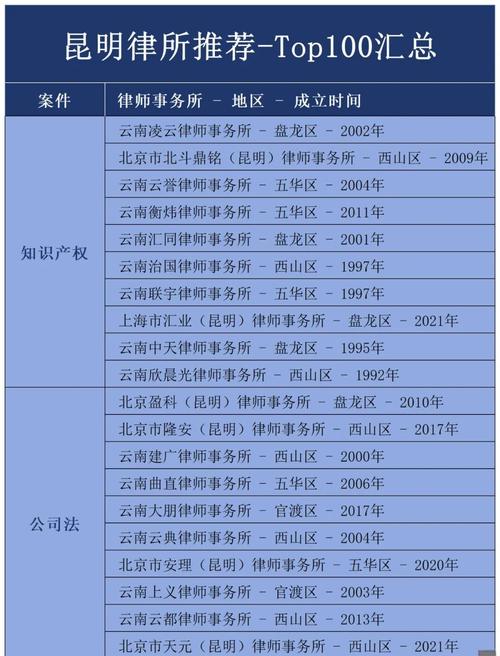 昆明律所推荐-Top100汇总

| 案件 | 律师事务所 - 地区 - 成立时间 |
|---|---|
| 知识产权 | 云南凌云律师事务所 - 盘龙区 - 2002年 |
| | 北京市北斗鼎铭（昆明）律师事务所 - 西山区 - 2009年 |
| | 云南云誉律师事务所 - 五华区 - 2004年 |
| | 云南衡炜律师事务所 - 五华区 - 2011年 |
| | 云南汇同律师事务所 - 盘龙区 - 2001年 |
| | 云南治国律师事务所 - 西山区 - 1997年 |
| | 云南联宇律师事务所 - 五华区 - 1997年 |
| | 上海市汇业（昆明）律师事务所 - 盘龙区 - 2021年 |
| | 云南中天律师事务所 - 盘龙区 - 1995年 |
| | 云南欣晨光律师事务所 - 西山区 - 1992年 |
| 公司法 | 北京盈科（昆明）律师事务所 - 盘龙区 - 2010年 |
| | 北京市隆安（昆明）律师事务所 - 西山区 - 2017年 |
| | 云南建广律师事务所 - 西山区 - 2000年 |
| | 云南曲直律师事务所 - 五华区 - 2006年 |
| | 云南大朋律师事务所 - 官渡区 - 2017年 |
| | 云南云典律师事务所 - 西山区 - 2004年 |
| | 北京市安理（昆明）律师事务所 - 五华区 - 2020年 |
| | 云南上义律师事务所 - 官渡区 - 2003年 |
| | 云南云都律师事务所 - 西山区 - 2013年 |
| | 北京市天元（昆明）律师事务所 - 西山区 - 2021年 |